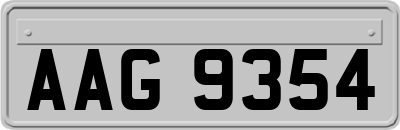 AAG 9354